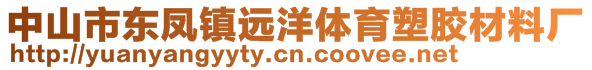 中山市东凤镇远洋体育塑胶材料厂
http://yuanyangyyty.cn.coovee.net